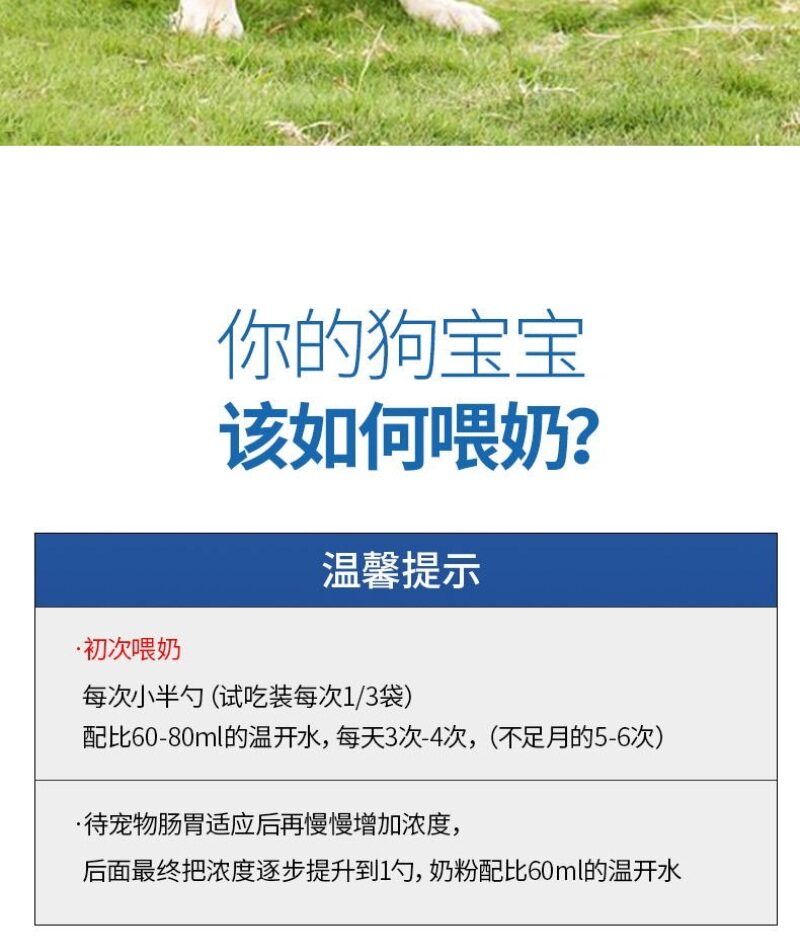 你的狗宝宝

该如何喂奶?

温馨提示

·初次喂奶

每次小半勺(试吃装每次1/3袋)

配比60-80ml的温开水,每天3次-4次,(不足月的5-6次)

·待宠物肠胃适应后再慢慢增加浓度,

后面最终把浓度逐步提升到1勺,奶粉配比60ml的温开水